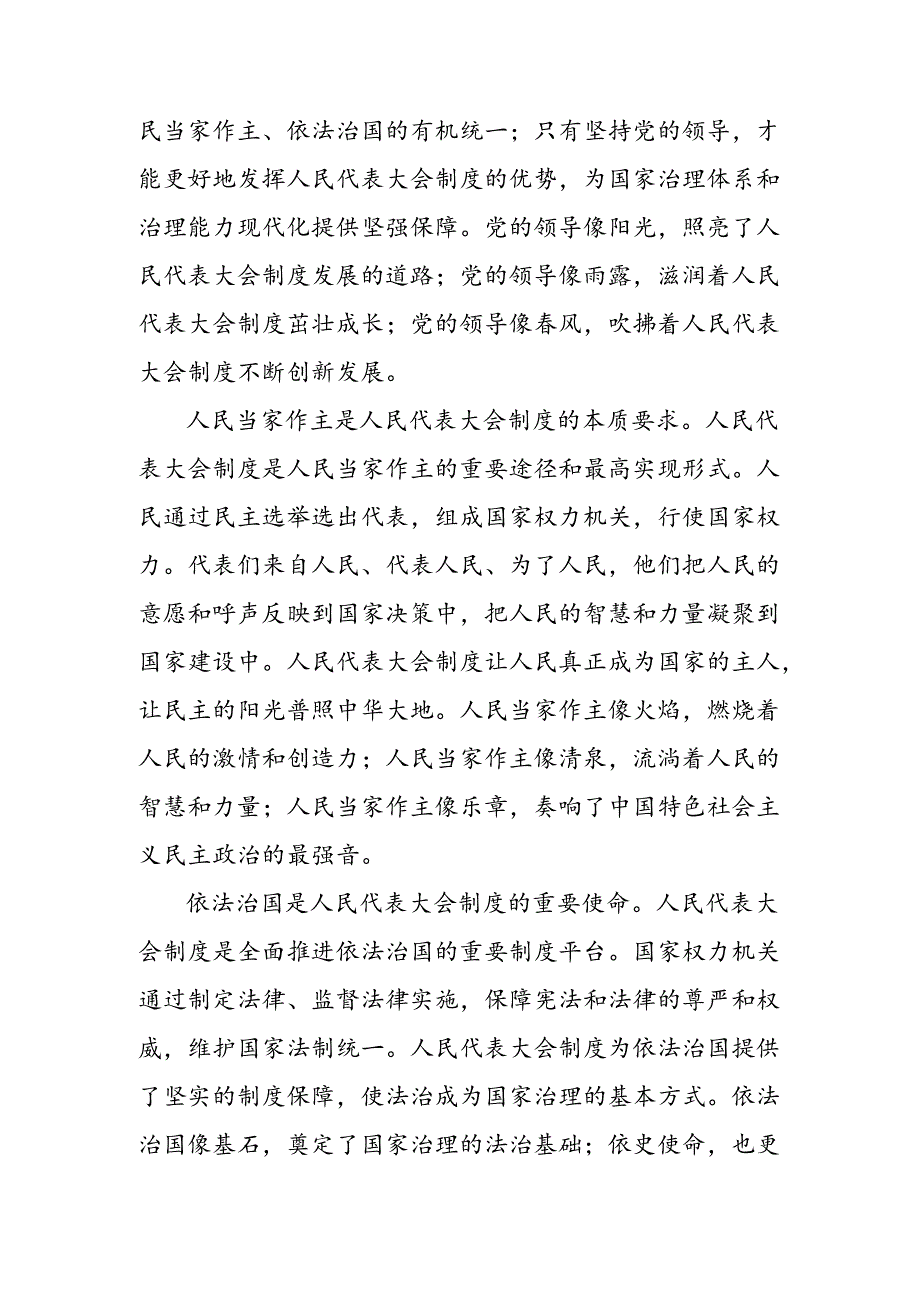 民当家作主、依法治国的有机统一；只有坚持党的领导，才能更好地发挥人民代表大会制度的优势，为国家治理体系和治理能力现代化提供坚强保障。党的领导像阳光，照亮了人民代表大会制度发展的道路；党的领导像雨露，滋润着人民代表大会制度茁壮成长；党的领导像春风，吹拂着人民代表大会制度不断创新发展。

人民当家作主是人民代表大会制度的本质要求。人民代表大会制度是人民当家作主的重要途径和最高实现形式。人民通过民主选举选出代表，组成国家权力机关，行使国家权力。代表们来自人民、代表人民、为了人民，他们把人民的意愿和呼声反映到国家决策中，把人民的智慧和力量凝聚到国家建设中。人民代表大会制度让人民真正成为国家的主人，让民主的阳光普照中华大地。人民当家作主像火焰，燃烧着人民的激情和创造力；人民当家作主像清泉，流淌着人民的智慧和力量；人民当家作主像乐章，奏响了中国特色社会主义民主政治的最强音。

依法治国是人民代表大会制度的重要使命。人民代表大会制度是全面推进依法治国的重要制度平台。国家权力机关通过制定法律、监督法律实施，保障宪法和法律的尊严和权威，维护国家法制统一。人民代表大会制度为依法治国提供了坚实的制度保障，使法治成为国家治理的基本方式。依法治国像基石，奠定了国家治理的法治基础；依史使命，也更